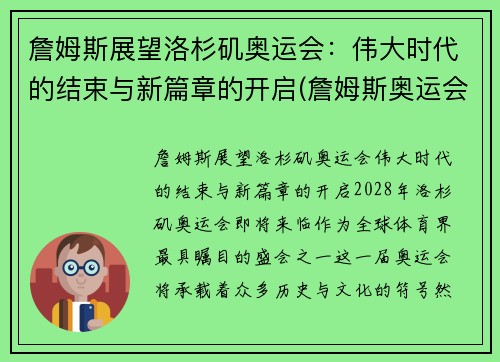 詹姆斯展望洛杉矶奥运会：伟大时代的结束与新篇章的开启(詹姆斯奥运会

詹姆斯展望洛杉矶奥运会伟大时代的结束与新篇章的开启2028年洛杉矶奥运会即将来临作为全球体育界最具瞩目的盛会之一这一届奥运会将承载着众多历史与文化的符号然